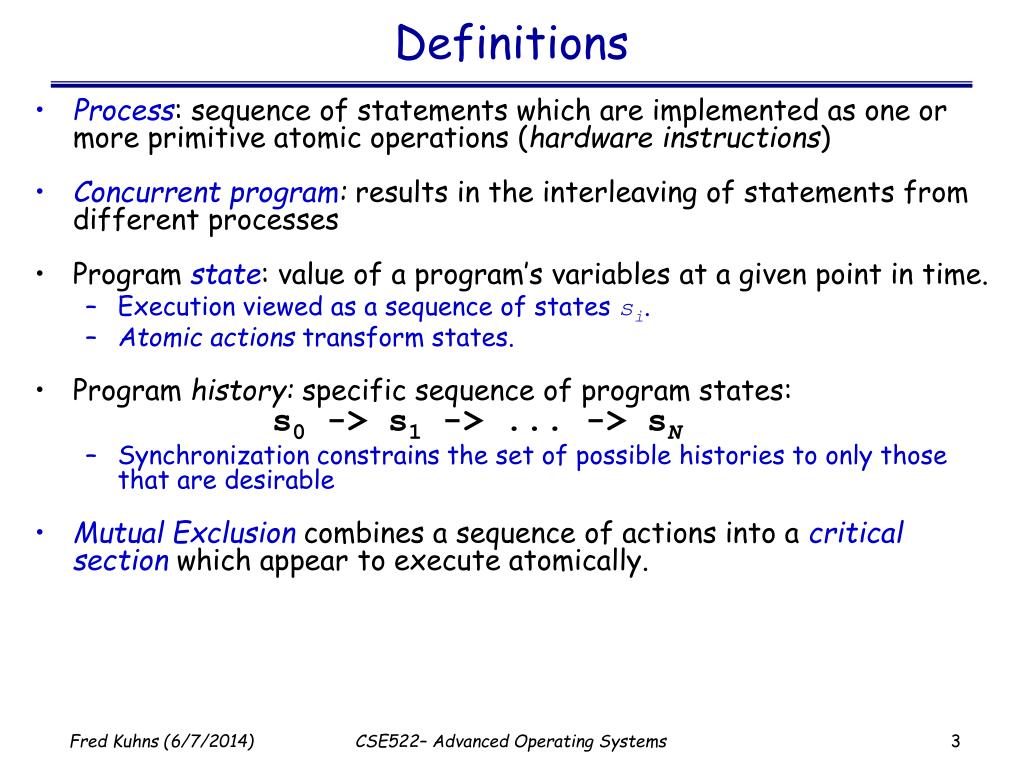 Definitions

• Process: sequence of statements which are implemented as one or more primitive atomic operations (hardware instructions)

• Concurrent program: results in the interleaving of statements from different processes

• Program state: value of a program's variables at a given point in time.
– Execution viewed as a sequence of states $s_i$.
– Atomic actions transform states.

• Program history: specific sequence of program states:
$s_0$ -> $s_1$ -> ... -> $s_N$
– Synchronization constrains the set of possible histories to only those that are desirable

• Mutual Exclusion combines a sequence of actions into a critical section which appear to execute atomically.

Fred Kuhns (6/7/2014)
CSE522– Advanced Operating Systems
3